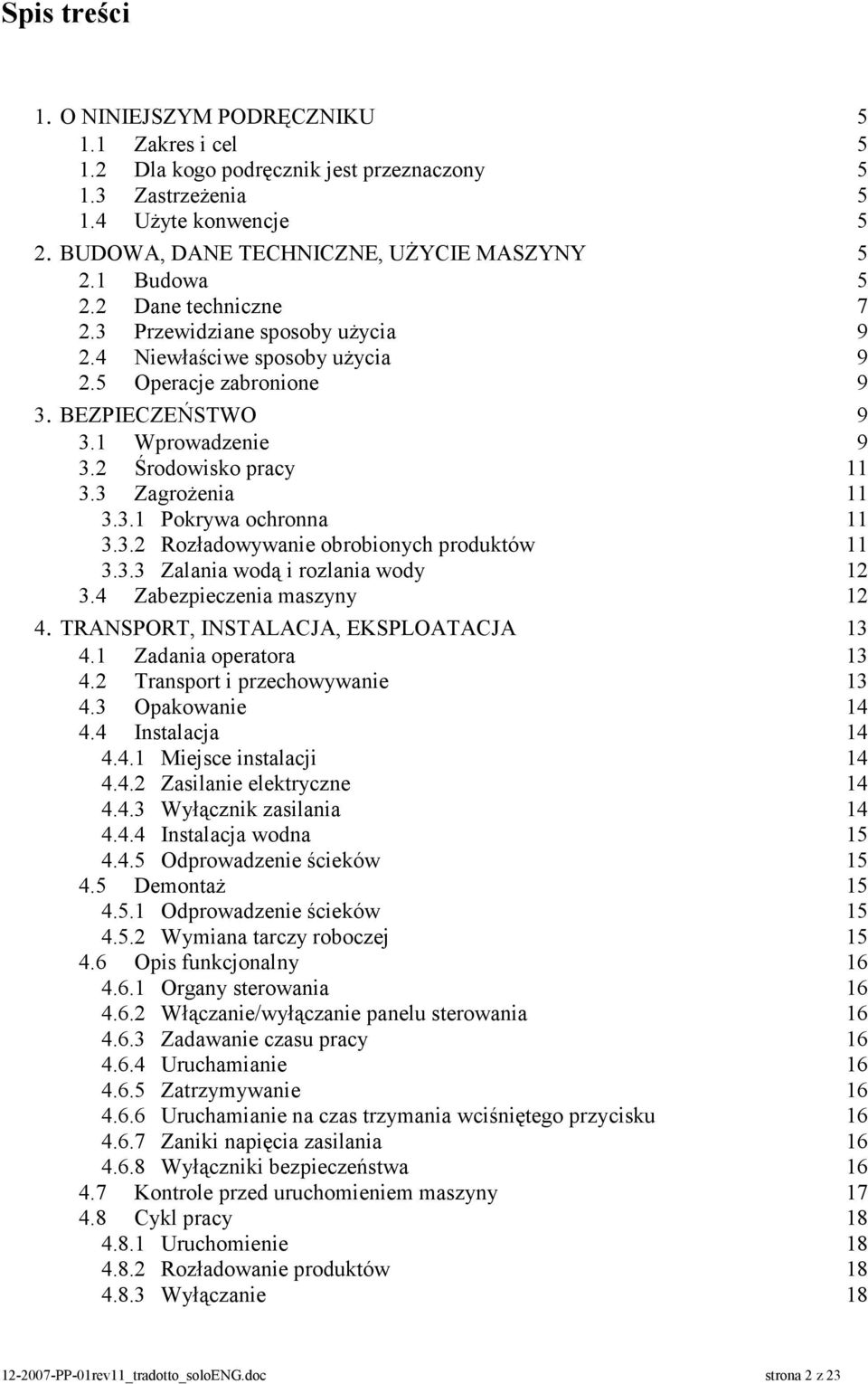 Spis treści

1. O NINIEJSZYM PODRĘCZNIKU 5
1.1 Zakres i cel 5
1.2 Dla kogo podręcznik jest przeznaczony 5
1.3 Zastrzeżenia 5
1.4 Użyte konwencje 5
2. BUDOWA, DANE TECHNICZNE, UŻYCIE MASZYNY 5
2.1 Budowa 5
2.2 Dane techniczne 7
2.3 Przewidziane sposoby użycia 9
2.4 Niewłaściwe sposoby użycia 9
2.5 Operacje zabronione 9
3. BEZPIECZEŃSTWO 9
3.1 Wprowadzenie 9
3.2 Środowisko pracy 11
3.3 Zagrożenia 11
3.3.1 Pokrywa ochronna 11
3.3.2 Rozładowywanie obrobionych produktów 11
3.3.3 Zalania wodą i rozlania wody 12
3.4 Zabezpieczenia maszyny 12
4. TRANSPORT, INSTALACJA, EKSPLOATACJA 13
4.1 Zadania operatora 13
4.2 Transport i przechowywanie 13
4.3 Opakowanie 14
4.4 Instalacja 14
4.4.1 Miejsce instalacji 14
4.4.2 Zasilanie elektryczne 14
4.4.3 Wyłącznik zasilania 14
4.4.4 Instalacja wodna 15
4.4.5 Odprowadzenie ścieków 15
4.5 Demontaż 15
4.5.1 Odprowadzenie ścieków 15
4.5.2 Wymiana tarczy roboczej 15
4.6 Opis funkcjonalny 16
4.6.1 Organy sterowania 16
4.6.2 Włączanie/wyłączanie panelu sterowania 16
4.6.3 Zadawanie czasu pracy 16
4.6.4 Uruchamianie 16
4.6.5 Zatrzymywanie 16
4.6.6 Uruchamianie na czas trzymania wciśniętego przycisku 16
4.6.7 Zaniki napięcia zasilania 16
4.6.8 Wyłączniki bezpieczeństwa 16
4.7 Kontrole przed uruchomieniem maszyny 17
4.8 Cykl pracy 18
4.8.1 Uruchomienie 18
4.8.2 Rozładowanie produktów 18
4.8.3 Wyłączanie 18

12-2007-PP-01rev11_tradotto_soloENG.doc strona 2 z 23